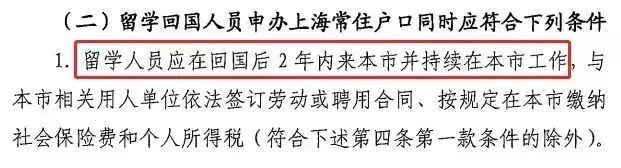 （二）留学回国人员申办上海常住户口同时应符合下列条件

1. 留学人员应在回国后 2 年内来本市并持续在本市工作，与本市相关用人单位依法签订劳动或聘用合同、按规定在本市缴纳社会保险费和个人所得税（符合下述第四条第一款条件的除外）。